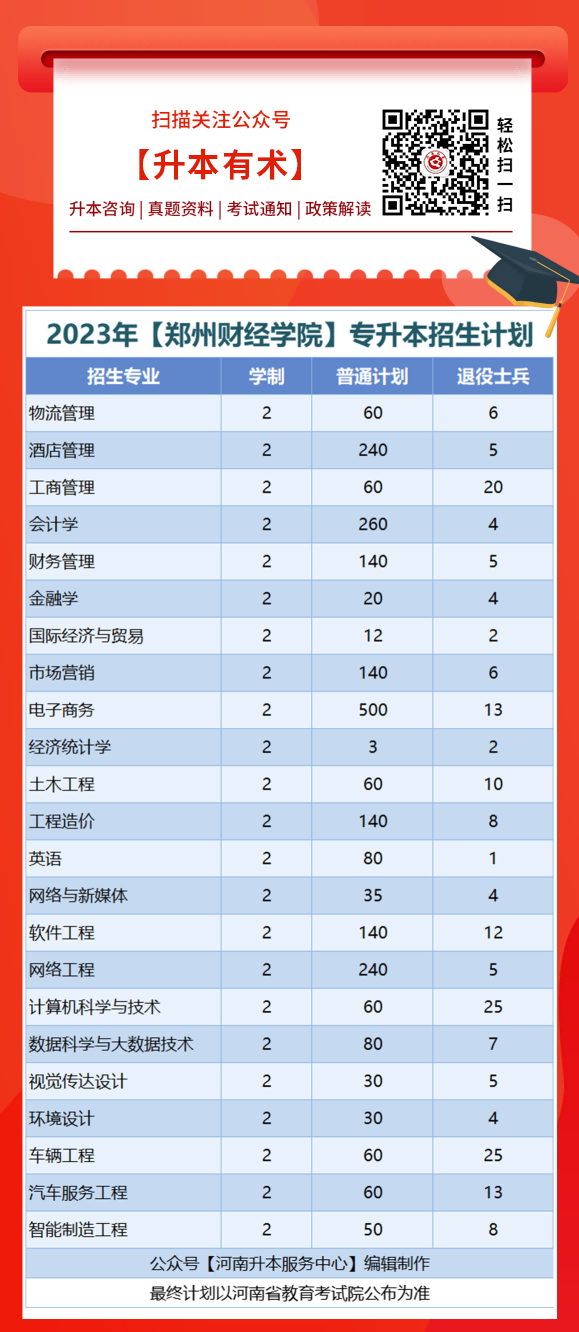 扫描关注公众号

【升本有术】

升本咨询 | 真题资料 | 考试通知 | 政策解读

轻松扫一扫

2023年【郑州财经学院】专升本招生计划

| 招生专业 | 学制 | 普通计划 | 退役士兵 |
|---|---|---|---|
| 物流管理 | 2 | 60 | 6 |
| 酒店管理 | 2 | 240 | 5 |
| 工商管理 | 2 | 60 | 20 |
| 会计学 | 2 | 260 | 4 |
| 财务管理 | 2 | 140 | 5 |
| 金融学 | 2 | 20 | 4 |
| 国际经济与贸易 | 2 | 12 | 2 |
| 市场营销 | 2 | 140 | 6 |
| 电子商务 | 2 | 500 | 13 |
| 经济统计学 | 2 | 3 | 2 |
| 土木工程 | 2 | 60 | 10 |
| 工程造价 | 2 | 140 | 8 |
| 英语 | 2 | 80 | 1 |
| 网络与新媒体 | 2 | 35 | 4 |
| 软件工程 | 2 | 140 | 12 |
| 网络工程 | 2 | 240 | 5 |
| 计算机科学与技术 | 2 | 60 | 25 |
| 数据科学与大数据技术 | 2 | 80 | 7 |
| 视觉传达设计 | 2 | 30 | 5 |
| 环境设计 | 2 | 30 | 4 |
| 车辆工程 | 2 | 60 | 25 |
| 汽车服务工程 | 2 | 60 | 13 |
| 智能制造工程 | 2 | 50 | 8 |

公众号【河南升本服务中心】编辑制作

最终计划以河南省教育考试院公布为准